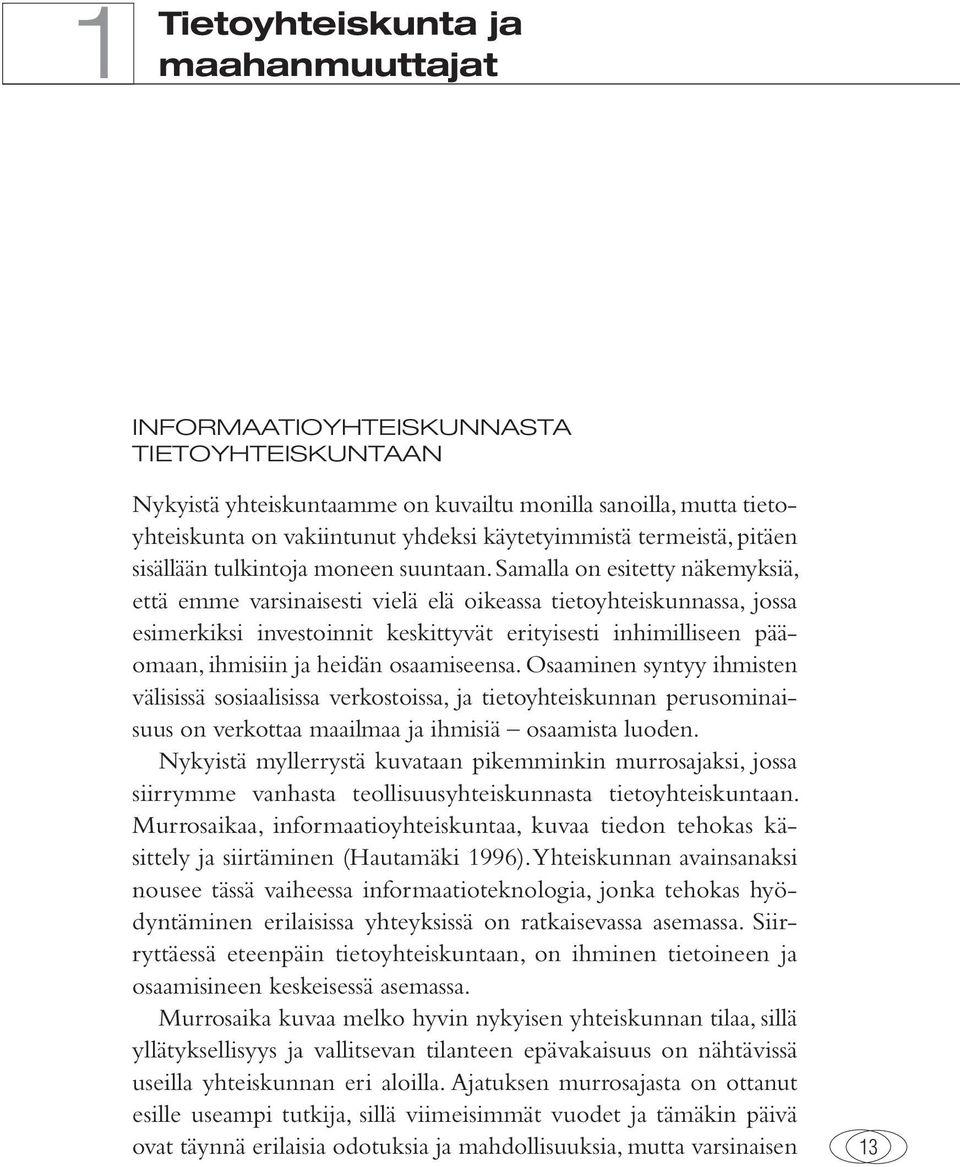 1 Tietoyhteiskunta ja maahanmuuttajat

INFORMAATIOYHTEISKUNNASTA TIETOYHTEISKUNTAAN

Nykyistä yhteiskuntaamme on kuvailtu monilla sanoilla, mutta tietoyhteiskunta on vakiintunut yhdeksi käytetyimmistä termeistä, pitäen sisällään tulkintoja moneen suuntaan. Samalla on esitetty näkemyksiä, että emme varsinaisesti vielä elä oikeassa tietoyhteiskunnassa, jossa esimerkiksi investoinnit keskittyvät erityisesti inhimilliseen pääomaan, ihmisiin ja heidän osaamiseensa. Osaaminen syntyy ihmisten välisissä sosiaalisissa verkostoissa, ja tietoyhteiskunnan perusominaisuus on verkottaa maailmaa ja ihmisiä – osaamista luoden.

Nykyistä myllerrystä kuvataan pikemminkin murrosajaksi, jossa siirrymme vanhasta teollisuusyhteiskunnasta tietoyhteiskuntaan. Murrosaikaa, informaatioyhteiskuntaa, kuvaa tiedon tehokas käsittely ja siirtäminen (Hautamäki 1996). Yhteiskunnan avainsanaksi nousee tässä vaiheessa informaatioteknologia, jonka tehokas hyödyntäminen erilaisissa yhteyksissä on ratkaisevassa asemassa. Siirryttäessä eteenpäin tietoyhteiskuntaan, on ihminen tietoineen ja osaamisineen keskeisessä asemassa.

Murrosaika kuvaa melko hyvin nykyisen yhteiskunnan tilaa, sillä yllätyksellisyys ja vallitsevan tilanteen epävakaisuus on nähtävissä useilla yhteiskunnan eri aloilla. Ajatuksen murrosajasta on ottanut esille useampi tutkija, sillä viimeisimmät vuodet ja tämäkin päivä ovat täynnä erilaisia odotuksia ja mahdollisuuksia, mutta varsinaisen

13